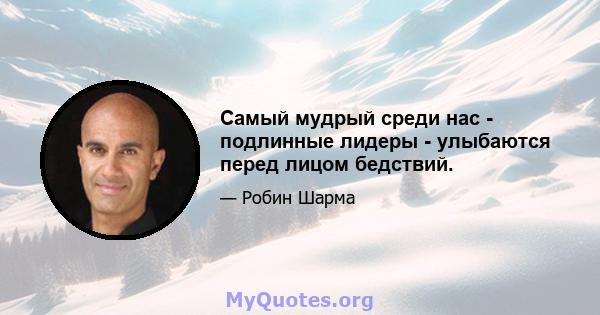 Самый мудрый среди нас - подлинные лидеры - улыбаются перед лицом бедствий.

— Робин Шарма

MyQuotes.org